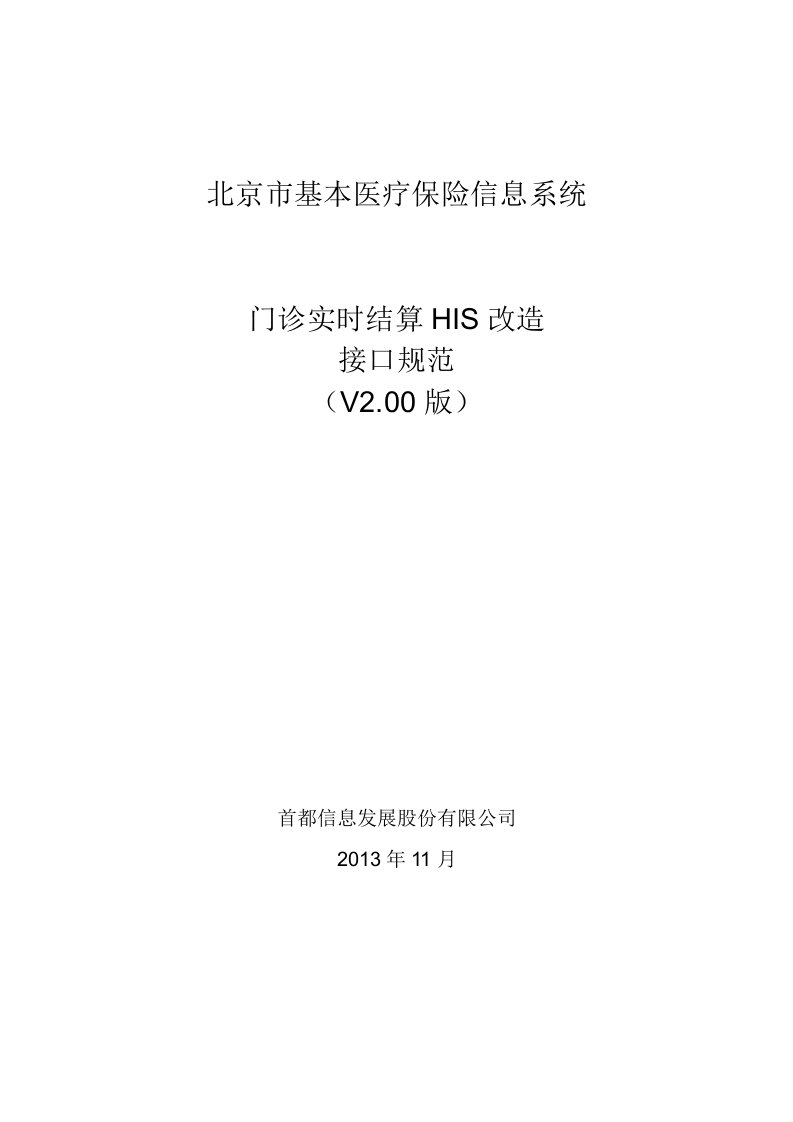 北京市基本医疗保险信息系统

门诊实时结算 HIS 改造
接口规范
（V2.00 版）

首都信息发展股份有限公司
2013 年 11 月